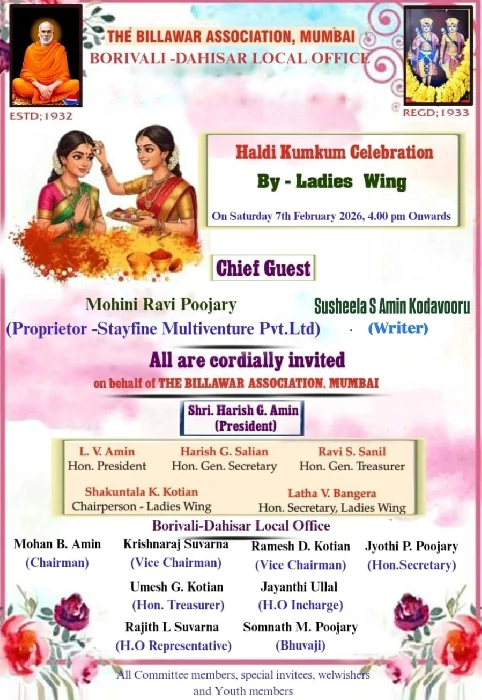 THE BILLAWAR ASSOCIATION, MUMBAI
BORIVALI -DAHISAR LOCAL OFFICE

ESTD; 1932

REGD; 1933

Haldi Kumkum Celebration
By - Ladies Wing
On Saturday 7th February 2026, 4.00 pm Onwards

Chief Guest

Mohini Ravi Poojary
(Proprietor -Stayfine Multiventure Pvt.Ltd)

Susheela S Amin Kodavooru
(Writer)

All are cordially invited
on behalf of THE BILLAWAR ASSOCIATION, MUMBAI

Shri. Harish G. Amin
(President)

L. V. Amin
Hon. President

Harish G. Salian
Hon. Gen. Secretary

Ravi S. Sanil
Hon. Gen. Treasurer

Shakuntala K. Kotian
Chairperson - Ladies Wing

Latha V. Bangera
Hon. Secretary, Ladies Wing

Borivali-Dahisar Local Office

Mohan B. Amin
(Chairman)

Krishnaraj Suvarna
(Vice Chairman)

Ramesh D. Kotian
(Vice Chairman)

Jyothi P. Poojary
(Hon.Secretary)

Umesh G. Kotian
(Hon. Treasurer)

Jayanthi Ullal
(H.O Incharge)

Rajith L Suvarna
(H.O Representative)

Somnath M. Poojary
(Bhuvaji)

All Committee members, special invitees, welwishers and Youth members